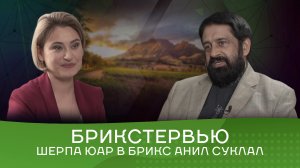 БРИКСТЕРВЬЮ
ШЕРПА ЮАР В БРИКС АНИЛ СУКЛАЛ